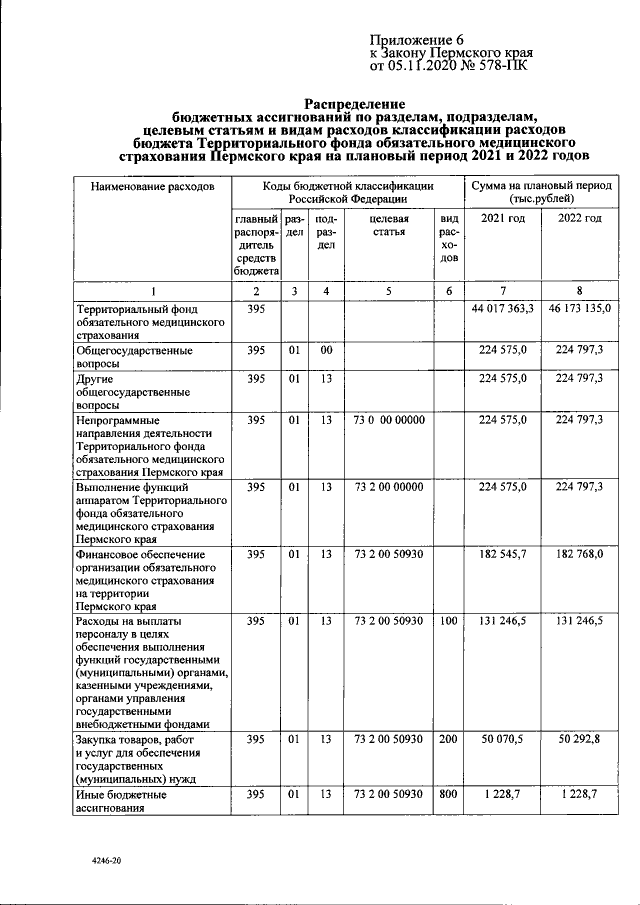 Приложение 6
к Закону Пермского края
от 05.11.2020 № 578-ПК

Распределение
бюджетных ассигнований по разделам, подразделам, целевым статьям и видам расходов классификации расходов бюджета Территориального фонда обязательного медицинского страхования Пермского края на плановый период 2021 и 2022 годов

| Наименование расходов | Коды бюджетной классификации Российской Федерации | | | | | Сумма на плановый период (тыс.рублей) | |
|---|---|---|---|---|---|---|---|
| | главный распорядитель средств бюджета | раздел | подраздел | целевая статья | вид расходов | 2021 год | 2022 год |
| 1 | 2 | 3 | 4 | 5 | 6 | 7 | 8 |
| Территориальный фонд обязательного медицинского страхования | 395 | | | | | 44 017 363,3 | 46 173 135,0 |
| Общегосударственные вопросы | 395 | 01 | 00 | | | 224 575,0 | 224 797,3 |
| Другие общегосударственные вопросы | 395 | 01 | 13 | | | 224 575,0 | 224 797,3 |
| Непрограммные направления деятельности Территориального фонда обязательного медицинского страхования Пермского края | 395 | 01 | 13 | 73 0 00 00000 | | 224 575,0 | 224 797,3 |
| Выполнение функций аппаратом Территориального фонда обязательного медицинского страхования Пермского края | 395 | 01 | 13 | 73 2 00 00000 | | 224 575,0 | 224 797,3 |
| Финансовое обеспечение организации обязательного медицинского страхования на территории Пермского края | 395 | 01 | 13 | 73 2 00 50930 | | 182 545,7 | 182 768,0 |
| Расходы на выплаты персоналу в целях обеспечения выполнения функций государственными (муниципальными) органами, казенными учреждениями, органами управления государственными внебюджетными фондами | 395 | 01 | 13 | 73 2 00 50930 | 100 | 131 246,5 | 131 246,5 |
| Закупка товаров, работ и услуг для обеспечения государственных (муниципальных) нужд | 395 | 01 | 13 | 73 2 00 50930 | 200 | 50 070,5 | 50 292,8 |
| Иные бюджетные ассигнования | 395 | 01 | 13 | 73 2 00 50930 | 800 | 1 228,7 | 1 228,7 |

4246-20